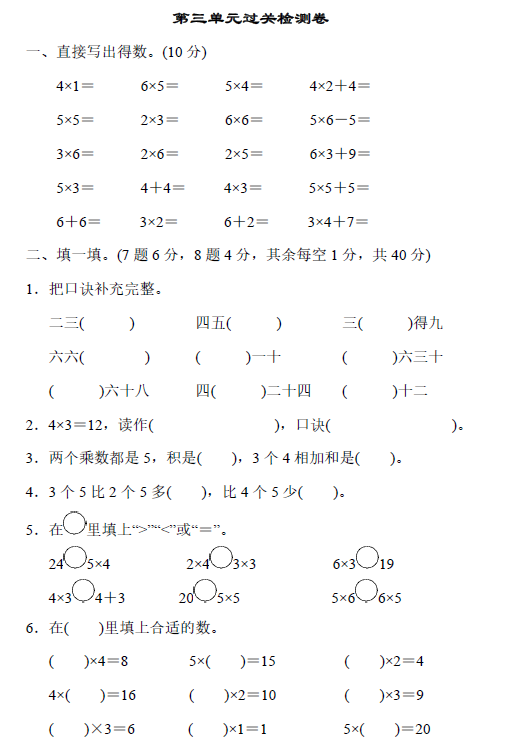 第三单元过关检测卷

一、直接写出得数。(10 分)

4×1＝　　6×5＝　　5×4＝　　4×2＋4＝

5×5＝　　2×3＝　　6×6＝　　5×6－5＝

3×6＝　　2×6＝　　2×5＝　　6×3＋9＝

5×3＝　　4＋4＝　　4×3＝　　5×5＋5＝

6＋6＝　　3×2＝　　6＋2＝　　3×4＋7＝

二、填一填。(7 题 6 分，8 题 4 分，其余每空 1 分，共 40 分)

1．把口诀补充完整。

二三(　　)　　四五(　　)　　三(　　)得九

六六(　　)　　(　　)一十　　(　　)六三十

(　　)六十八　　四(　　)二十四　　(　　)十二

2．4×3＝12，读作(　　　　)，口诀(　　　　)。

3．两个乘数都是 5，积是(　　)，3 个 4 相加和是(　　)。

4．3 个 5 比 2 个 5 多(　　)，比 4 个 5 少(　　)。

5．在○里填上“>”“<”或“＝”。

24○5×4　　2×4○3×3　　6×3○19

4×3○4＋3　　20○5×5　　5×6○6×5

6．在(　　)里填上合适的数。

(　　)×4＝8　　5×(　　)＝15　　(　　)×2＝4

4×(　　)＝16　　(　　)×2＝10　　(　　)×3＝9

(　　)×3＝6　　(　　)×1＝1　　5×(　　)＝20